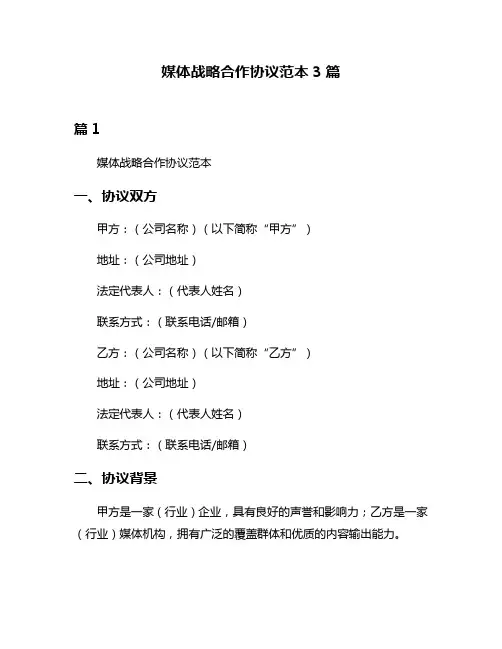 媒体战略合作协议范本 3 篇

篇 1

媒体战略合作协议范本

一、协议双方

甲方：（公司名称）（以下简称“甲方”）

地址：（公司地址）

法定代表人：（代表人姓名）

联系方式：（联系电话/邮箱）

乙方：（公司名称）（以下简称“乙方”）

地址：（公司地址）

法定代表人：（代表人姓名）

联系方式：（联系电话/邮箱）

二、协议背景

甲方是一家（行业）企业，具有良好的声誉和影响力；乙方是一家（行业）媒体机构，拥有广泛的覆盖群体和优质的内容输出能力。